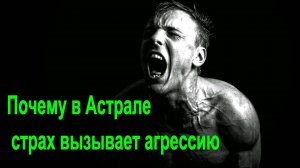 Почему в Астрале
страх вызывает агрессию